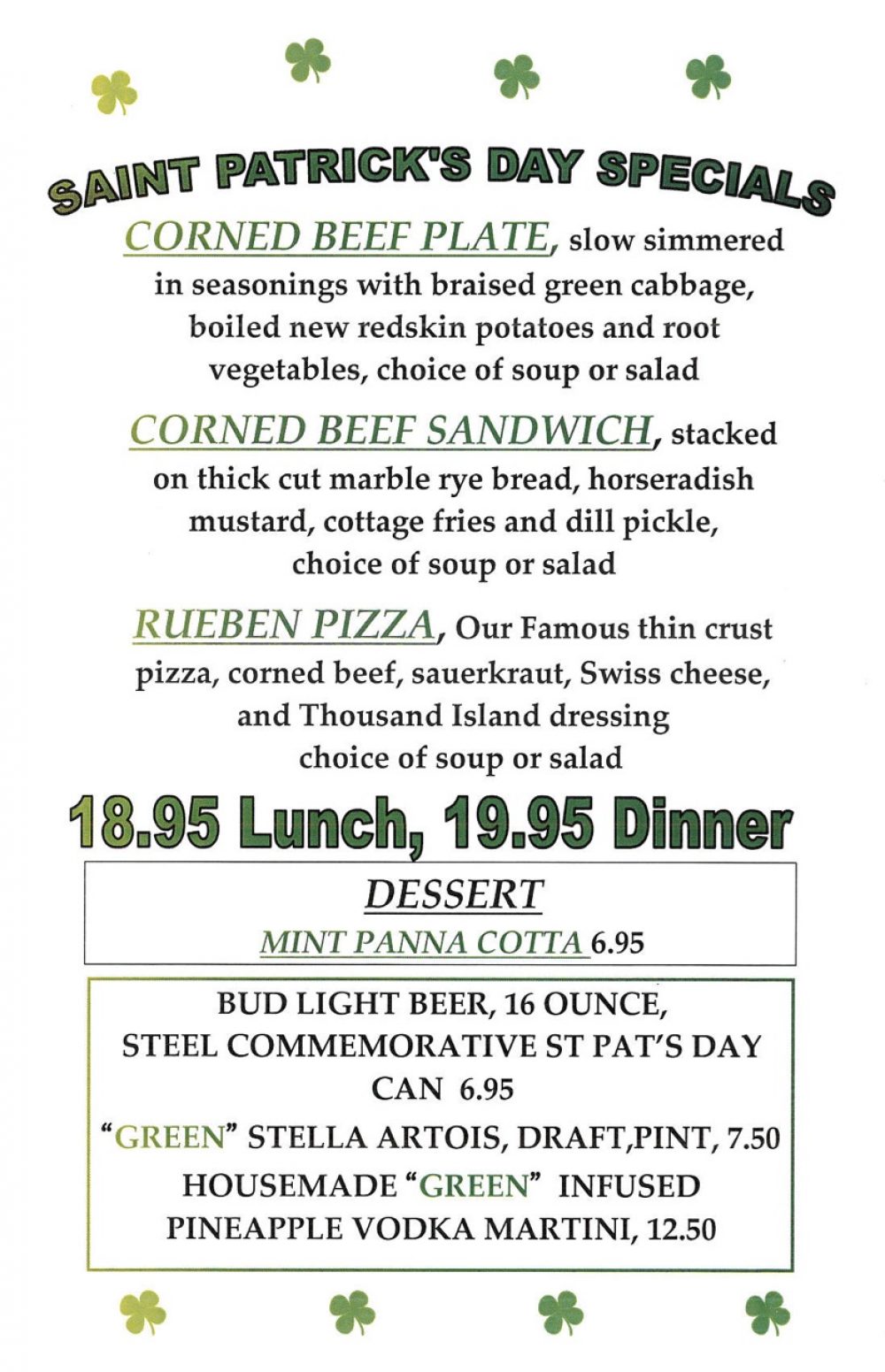 SAINT PATRICK'S DAY SPECIALS

CORNED BEEF PLATE, slow simmered in seasonings with braised green cabbage, boiled new redskin potatoes and root vegetables, choice of soup or salad

CORNED BEEF SANDWICH, stacked on thick cut marble rye bread, horseradish mustard, cottage fries and dill pickle, choice of soup or salad

RUEBEN PIZZA, Our Famous thin crust pizza, corned beef, sauerkraut, Swiss cheese, and Thousand Island dressing choice of soup or salad

18.95 Lunch, 19.95 Dinner

DESSERT

MINT PANNA COTTA 6.95

BUD LIGHT BEER, 16 OUNCE, STEEL COMMEMORATIVE ST PAT'S DAY CAN 6.95

"GREEN" STELLA ARTOIS, DRAFT,PINT, 7.50

HOUSEMADE "GREEN" INFUSED PINEAPPLE VODKA MARTINI, 12.50